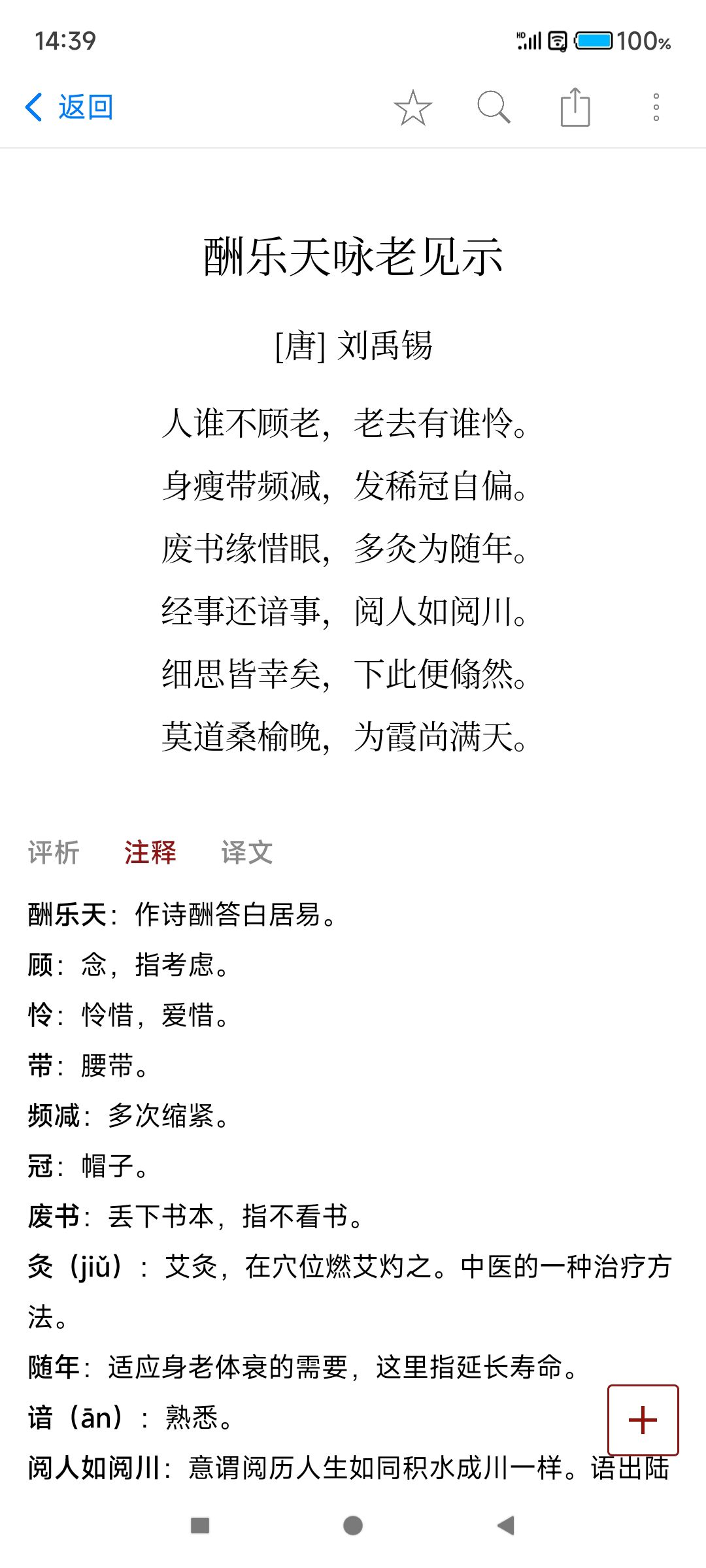 14:39 100%

返回

酬乐天咏老见示

[唐] 刘禹锡

人谁不顾老，老去有谁怜。
身瘦带频减，发稀冠自偏。
废书缘惜眼，多灸为随年。
经事还谙事，阅人如阅川。
细思皆幸矣，下此便翛然。
莫道桑榆晚，为霞尚满天。

评析 注释 译文

酬乐天：作诗酬答白居易。
顾：念，指考虑。
怜：怜惜，爱惜。
带：腰带。
频减：多次缩紧。
冠：帽子。
废书：丢下书本，指不看书。
灸（jiǔ）：艾灸，在穴位燃艾灼之。中医的一种治疗方法。
随年：适应身老体衰的需要，这里指延长寿命。
谙（ān）：熟悉。
阅人如阅川：意谓阅历人生如同积水成川一样。语出陆

+